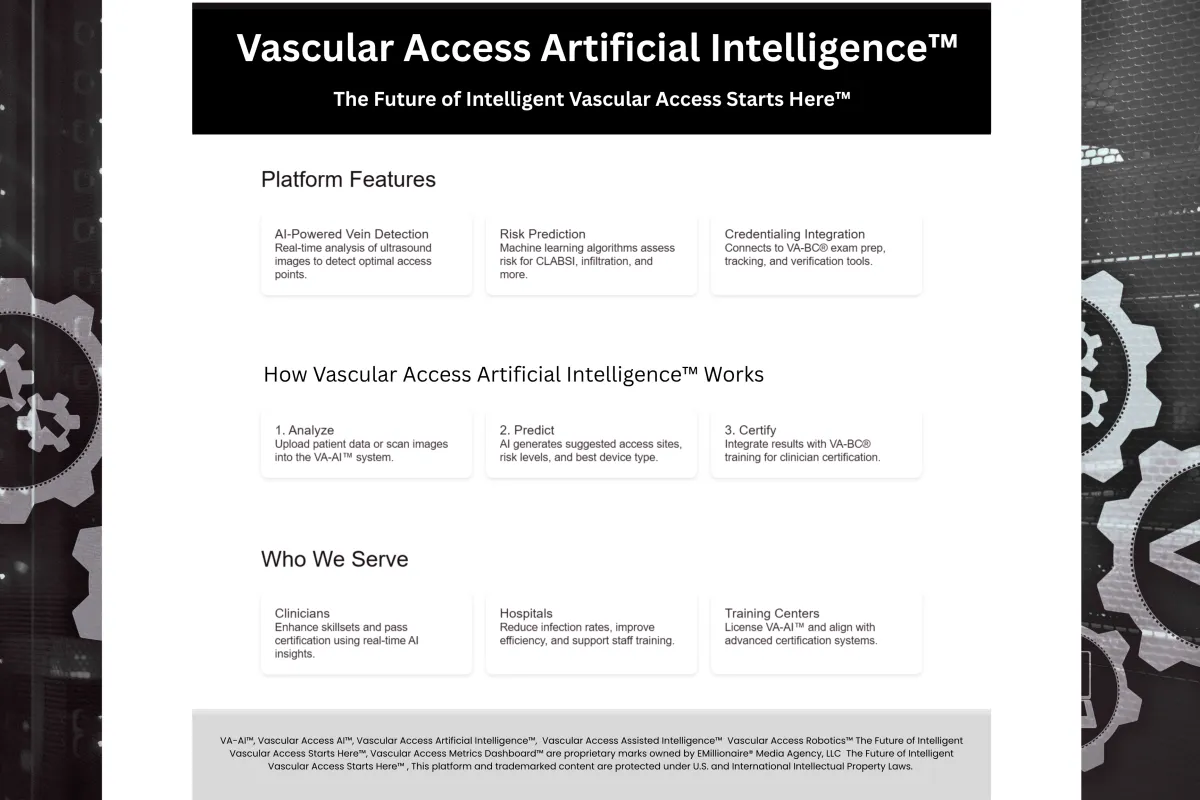 Vascular Access Artificial Intelligence™

The Future of Intelligent Vascular Access Starts Here™

Platform Features

AI-Powered Vein Detection
Real-time analysis of ultrasound images to detect optimal access points.

Risk Prediction
Machine learning algorithms assess risk for CLABSI, infiltration, and more.

Credentialing Integration
Connects to VA-BC® exam prep, tracking, and verification tools.

How Vascular Access Artificial Intelligence™ Works

1. Analyze
Upload patient data or scan images into the VA-AI™ system.

2. Predict
AI generates suggested access sites, risk levels, and best device type.

3. Certify
Integrate results with VA-BC® training for clinician certification.

Who We Serve

Clinicians
Enhance skillsets and pass certification using real-time AI insights.

Hospitals
Reduce infection rates, improve efficiency, and support staff training.

Training Centers
License VA-AI™ and align with advanced certification systems.

VA-AI™, Vascular Access AI™, Vascular Access Artificial Intelligence™, Vascular Access Assisted Intelligence™ Vascular Access Robotics™ The Future of Intelligent Vascular Access Starts Here™, Vascular Access Metrics Dashboard™ are proprietary marks owned by EMillionaire® Media Agency, LLC The Future of Intelligent Vascular Access Starts Here™ , This platform and trademarked content are protected under U.S. and International Intellectual Property Laws.